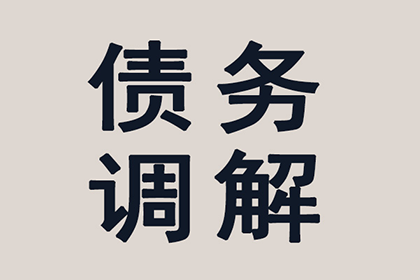 债务
调解